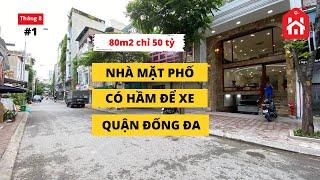 Tháng 8
#1

80m2 chỉ 50 tỷ

NHÀ MẶT PHỐ

CÓ HẦM ĐỂ XE

QUẬN ĐỐNG ĐA